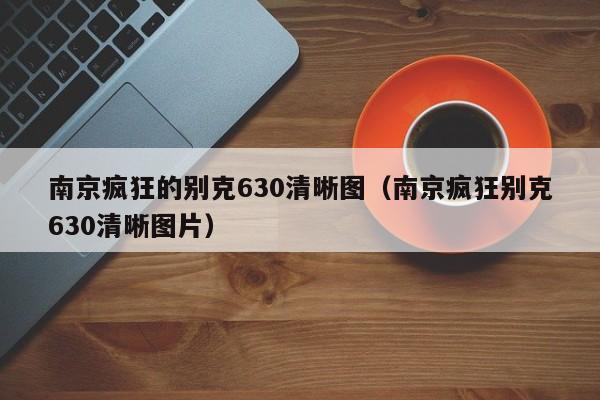 南京疯狂的别克630清晰图（南京疯狂别克630清晰图片）